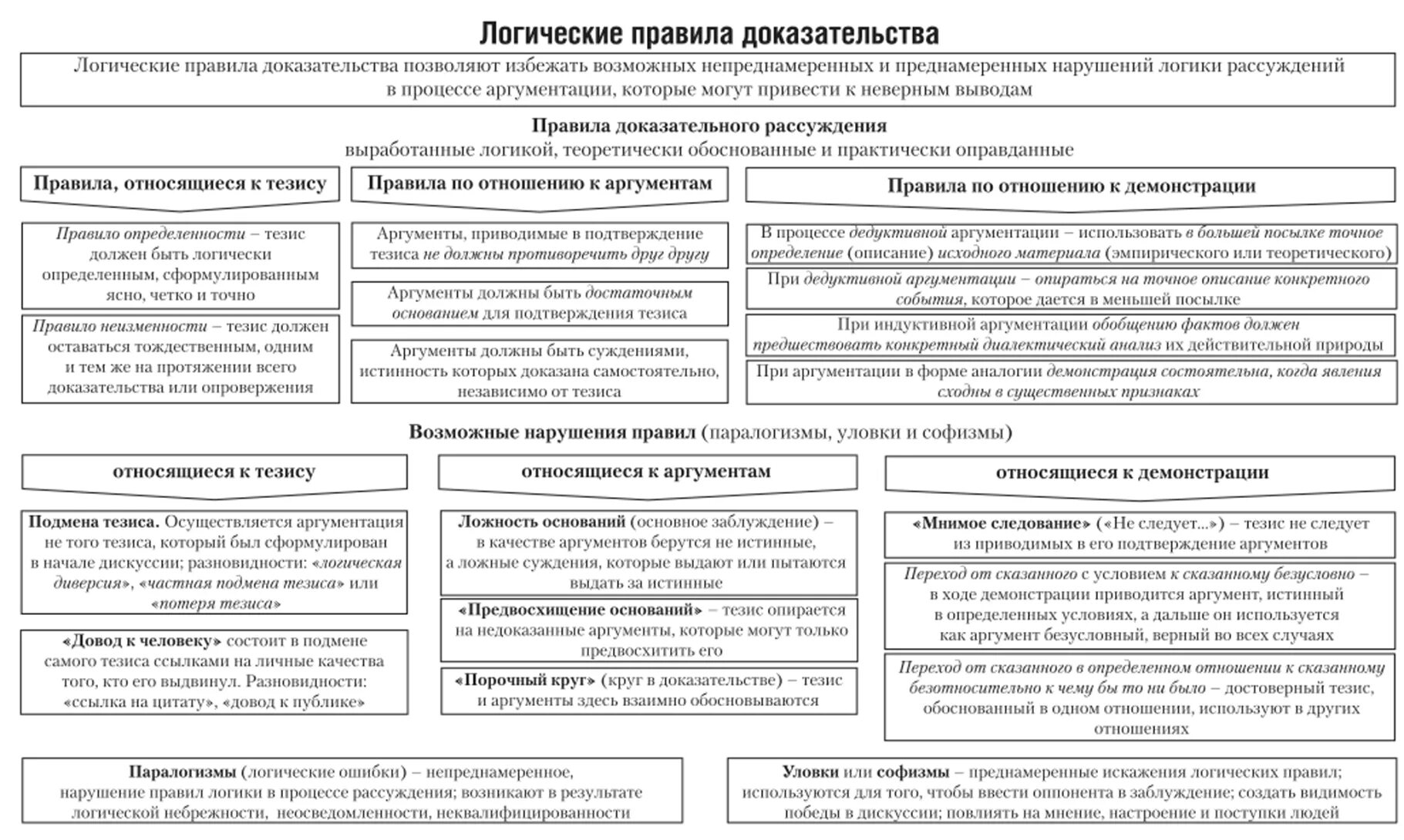 Логические правила доказательства

Логические правила доказательства позволяют избежать возможных непреднамеренных и преднамеренных нарушений логики рассуждений в процессе аргументации, которые могут привести к неверным выводам

Правила доказательного рассуждения
выработанные логикой, теоретически обоснованные и практически оправданные

Правила, относящиеся к тезису

Правило определенности – тезис должен быть логически определенным, сформулированным ясно, четко и точно

Правило неизменности – тезис должен оставаться тождественным, одним и тем же на протяжении всего доказательства или опровержения

Правила по отношению к аргументам

Аргументы, приводимые в подтверждение тезиса не должны противоречить друг другу

Аргументы должны быть достаточным основанием для подтверждения тезиса

Аргументы должны быть суждениями, истинность которых доказана самостоятельно, независимо от тезиса

Правила по отношению к демонстрации

В процессе дедуктивной аргументации – использовать в большей посылке точное определение (описание) исходного материала (эмпирического или теоретического)

При дедуктивной аргументации – опираться на точное описание конкретного события, которое дается в меньшей посылке

При индуктивной аргументации обобщению фактов должен предшествовать конкретный диалектический анализ их действительной природы

При аргументации в форме аналогии демонстрация состоятельна, когда явления сходны в существенных признаках

Возможные нарушения правил (паралогизмы, уловки и софизмы)

относящиеся к тезису

Подмена тезиса. Осуществляется аргументация не того тезиса, который был сформулирован в начале дискуссии; разновидности: «логическая диверсия», «частная подмена тезиса» или «потеря тезиса»

«Довод к человеку» состоит в подмене самого тезиса ссылками на личные качества того, кто его выдвинул. Разновидности: «ссылка на цитату», «довод к публике»

относящиеся к аргументам

Ложность оснований (основное заблуждение) – в качестве аргументов берутся не истинные, а ложные суждения, которые выдают или пытаются выдать за истинные

«Предвосхищение оснований» – тезис опирается на недоказанные аргументы, которые могут только предвосхитить его

«Порочный круг» (круг в доказательстве) – тезис и аргументы здесь взаимно обосновываются

относящиеся к демонстрации

«Мнимое следование» («Не следует...») – тезис не следует из приводимых в его подтверждение аргументов

Переход от сказанного с условием к сказанному безусловно – в ходе демонстрации приводится аргумент, истинный в определенных условиях, а дальше он используется как аргумент безусловный, верный во всех случаях

Переход от сказанного в определенном отношении к сказанному безотносительно к чему бы то ни было – достоверный тезис, обоснованный в одном отношении, используют в других отношениях

Паралогизмы (логические ошибки) – непреднамеренное, нарушение правил логики в процессе рассуждения; возникают в результате логической небрежности, неосведомленности, неквалифицированности

Уловки или софизмы – преднамеренные искажения логических правил; используются для того, чтобы ввести оппонента в заблуждение; создать видимость победы в дискуссии; повлиять на мнение, настроение и поступки людей